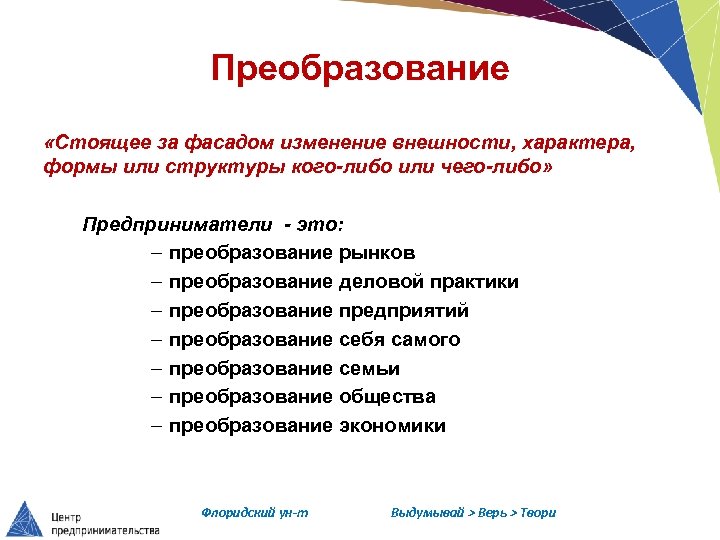 Преобразование

«Стоящее за фасадом изменение внешности, характера, формы или структуры кого-либо или чего-либо»

Предприниматели - это:

– преобразование рынков
– преобразование деловой практики
– преобразование предприятий
– преобразование себя самого
– преобразование семьи
– преобразование общества
– преобразование экономики

Центр предпринимательства

Флоридский ун-т

Выдумывай > Верь > Твори